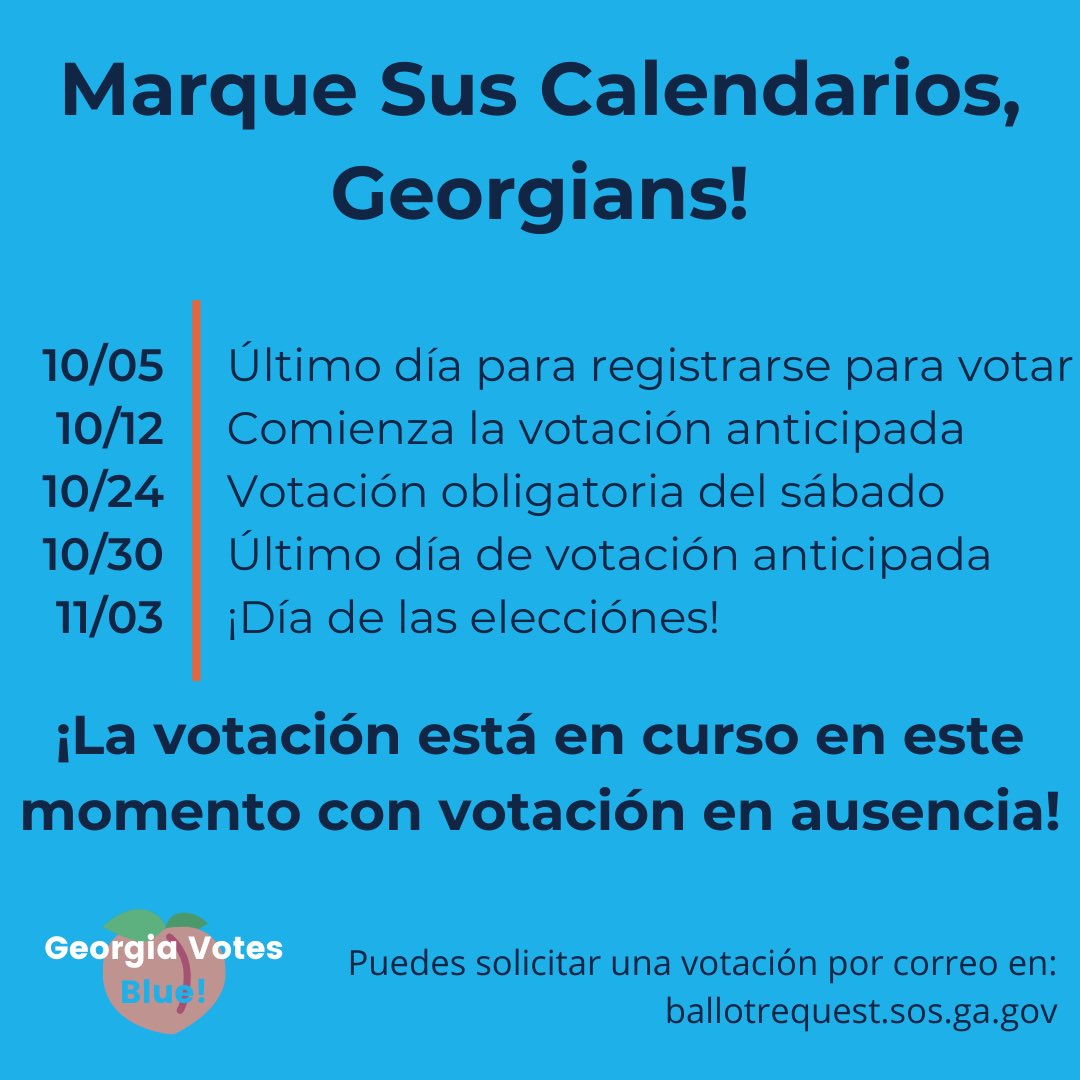 Marque Sus Calendarios, Georgians!

10/05 Último día para registrarse para votar
10/12 Comienza la votación anticipada
10/24 Votación obligatoria del sábado
10/30 Último día de votación anticipada
11/03 ¡Día de las elecciónes!

¡La votación está en curso en este momento con votación en ausencia!

Georgia Votes Blue!

Puedes solicitar una votación por correo en: ballotrequest.sos.ga.gov